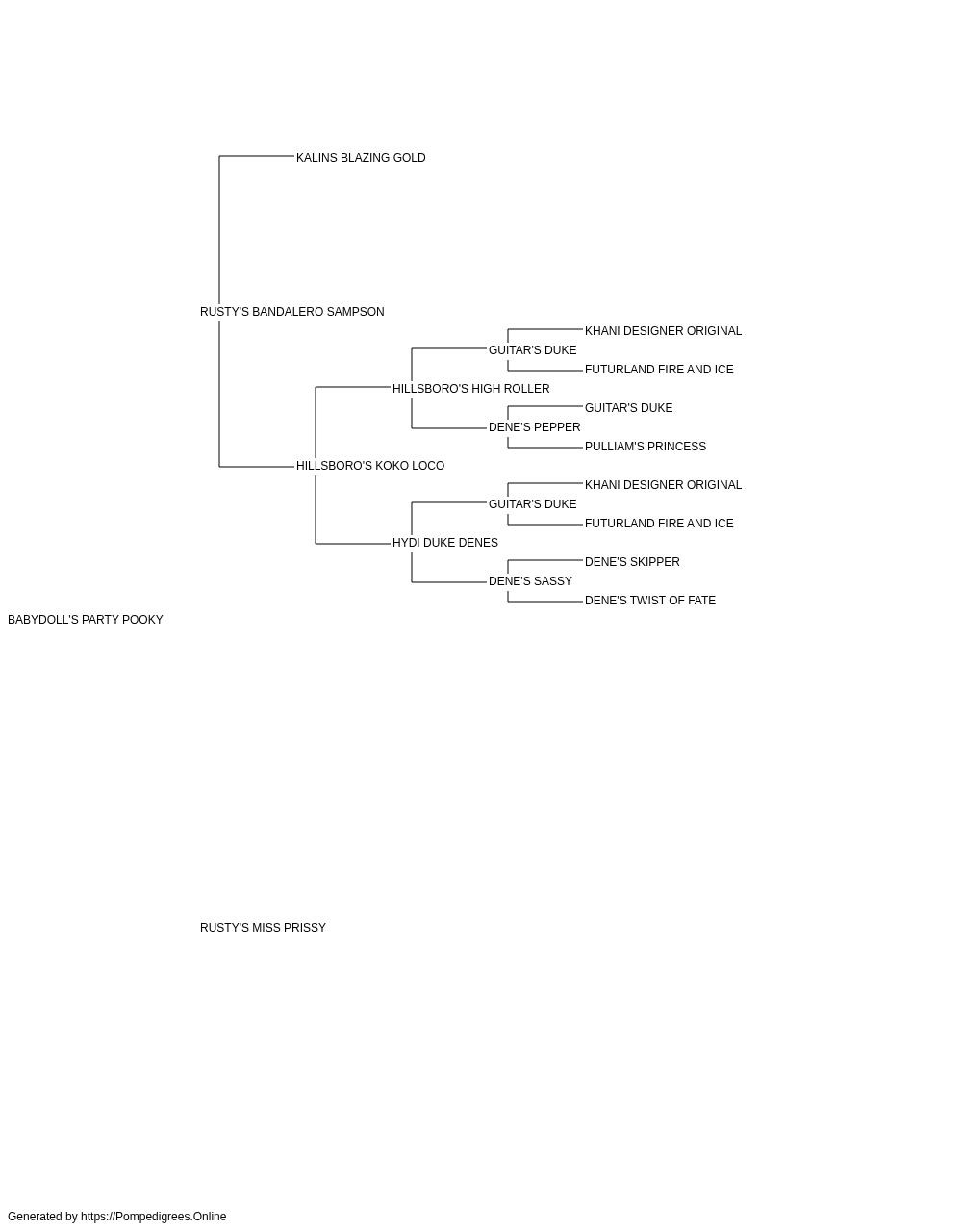 KALINS BLAZING GOLD

RUSTY'S BANDALERO SAMPSON

KHANI DESIGNER ORIGINAL

GUITAR'S DUKE

FUTURLAND FIRE AND ICE

HILLSBORO'S HIGH ROLLER

GUITAR'S DUKE

DENE'S PEPPER

PULLIAM'S PRINCESS

HILLSBORO'S KOKO LOCO

KHANI DESIGNER ORIGINAL

GUITAR'S DUKE

FUTURLAND FIRE AND ICE

HYDI DUKE DENES

DENE'S SKIPPER

DENE'S SASSY

DENE'S TWIST OF FATE

BABYDOLL'S PARTY POOKY

RUSTY'S MISS PRISSY

Generated by https://Pompedigrees.Online